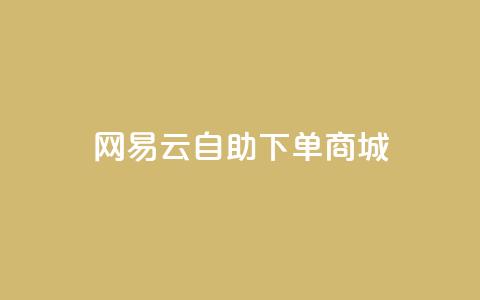 网易云自助下单商城